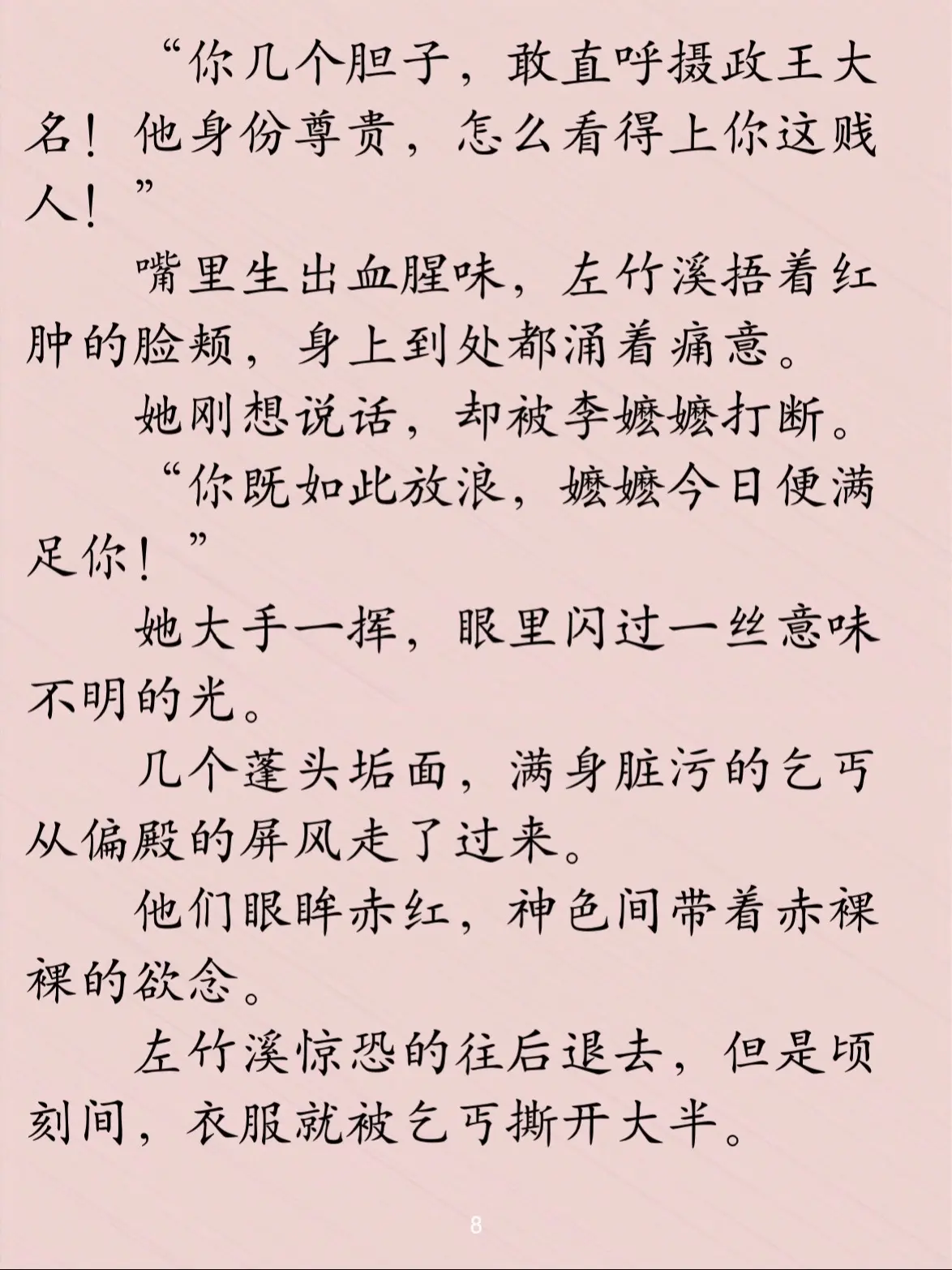 “你几个胆子，敢直呼摄政王大名！他身份尊贵，怎么看得上你这贱人！”

嘴里生出血腥味，左竹溪捂着红肿的脸颊，身上到处都涌着痛意。

她刚想说话，却被李嬷嬷打断。

“你既如此放浪，嬷嬷今日便满足你！”

她大手一挥，眼里闪过一丝意味不明的光。

几个蓬头垢面，满身脏污的乞丐从偏殿的屏风走了过来。

他们眼眸赤红，神色间带着赤裸裸的欲念。

左竹溪惊恐的往后退去，但是顷刻间，衣服就被乞丐撕开大半。

8